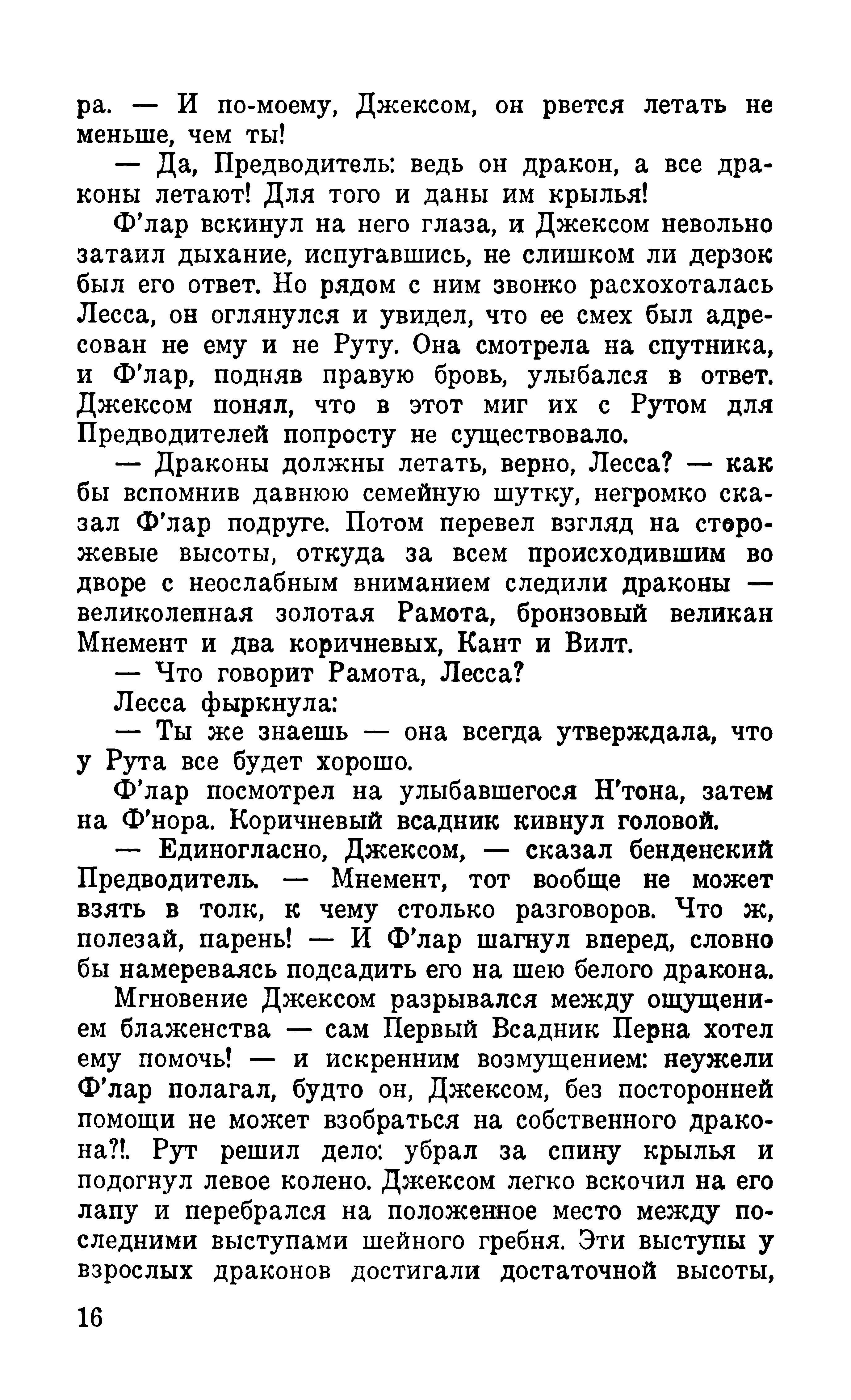 ра. — И по-моему, Джексом, он рвется летать не меньше, чем ты!

— Да, Предводитель: ведь он дракон, а все драконы летают! Для того и даны им крылья!

Ф'лар вскинул на него глаза, и Джексом невольно затаил дыхание, испугавшись, не слишком ли дерзок был его ответ. Но рядом с ним звонко расхохоталась Лесса, он оглянулся и увидел, что ее смех был адресован не ему и не Руту. Она смотрела на спутника, и Ф'лар, подняв правую бровь, улыбался в ответ. Джексом понял, что в этот миг их с Рутом для Предводителей попросту не существовало.

— Драконы должны летать, верно, Лесса? — как бы вспомнив давнюю семейную шутку, негромко сказал Ф'лар подруге. Потом перевел взгляд на сторожевые высоты, откуда за всем происходившим во дворе с неослабным вниманием следили драконы — великолепная золотая Рамота, бронзовый великан Мнемент и два коричневых, Кант и Вилт.

— Что говорит Рамота, Лесса?

Лесса фыркнула:

— Ты же знаешь — она всегда утверждала, что у Рута все будет хорошо.

Ф'лар посмотрел на улыбавшегося Н'тона, затем на Ф'нора. Коричневый всадник кивнул головой.

— Единогласно, Джексом, — сказал бенденский Предводитель. — Мнемент, тот вообще не может взять в толк, к чему столько разговоров. Что ж, полезай, парень! — И Ф'лар шагнул вперед, словно бы намереваясь подсадить его на шею белого дракона.

Мгновение Джексом разрывался между ощущением блаженства — сам Первый Всадник Перна хотел ему помочь! — и искренним возмущением: неужели Ф'лар полагал, будто он, Джексом, без посторонней помощи не может взобраться на собственного дракона?!. Рут решил дело: убрал за спину крылья и подогнул левое колено. Джексом легко вскочил на его лапу и перебрался на положенное место между последними выступами шейного гребня. Эти выступы у взрослых драконов достигали достаточной высоты,

16